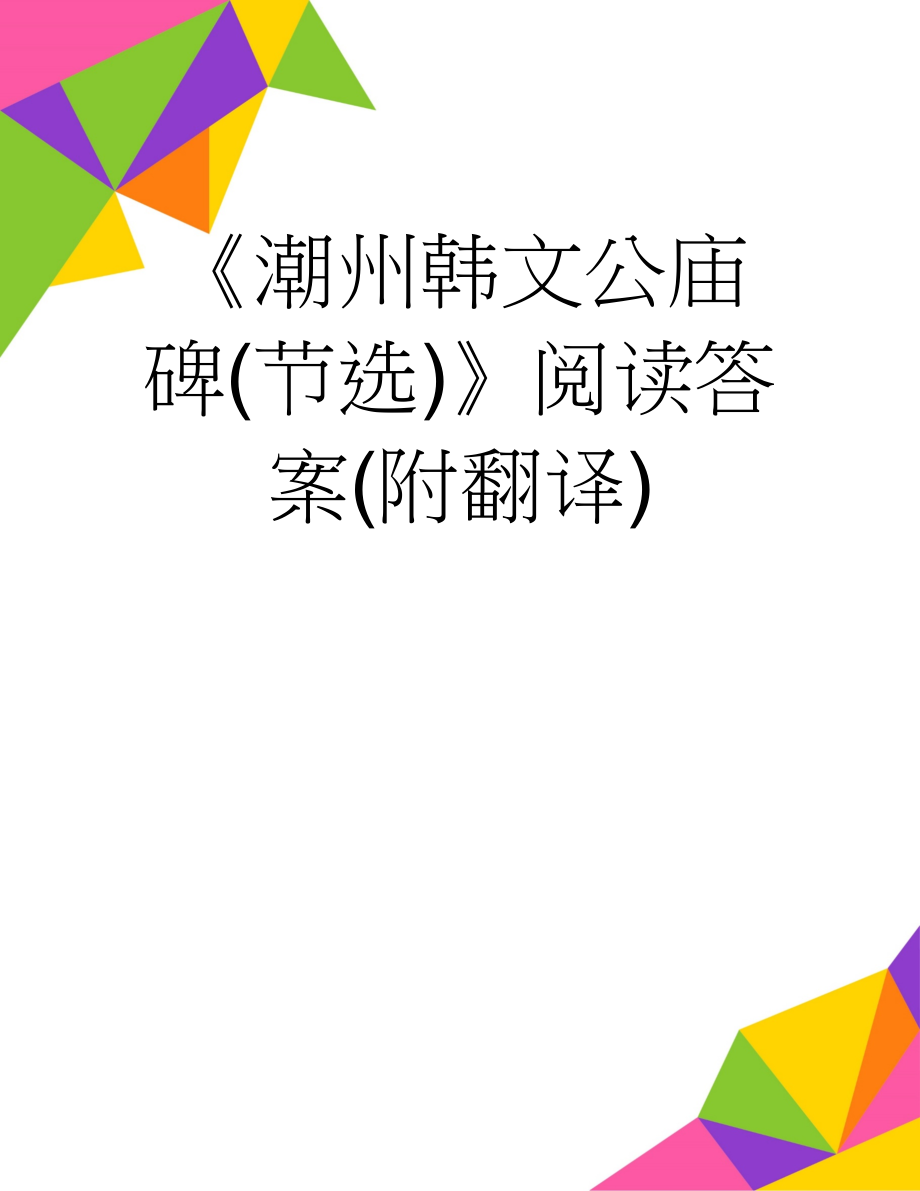 《潮州韩文公庙碑(节选)》阅读答案(附翻译)